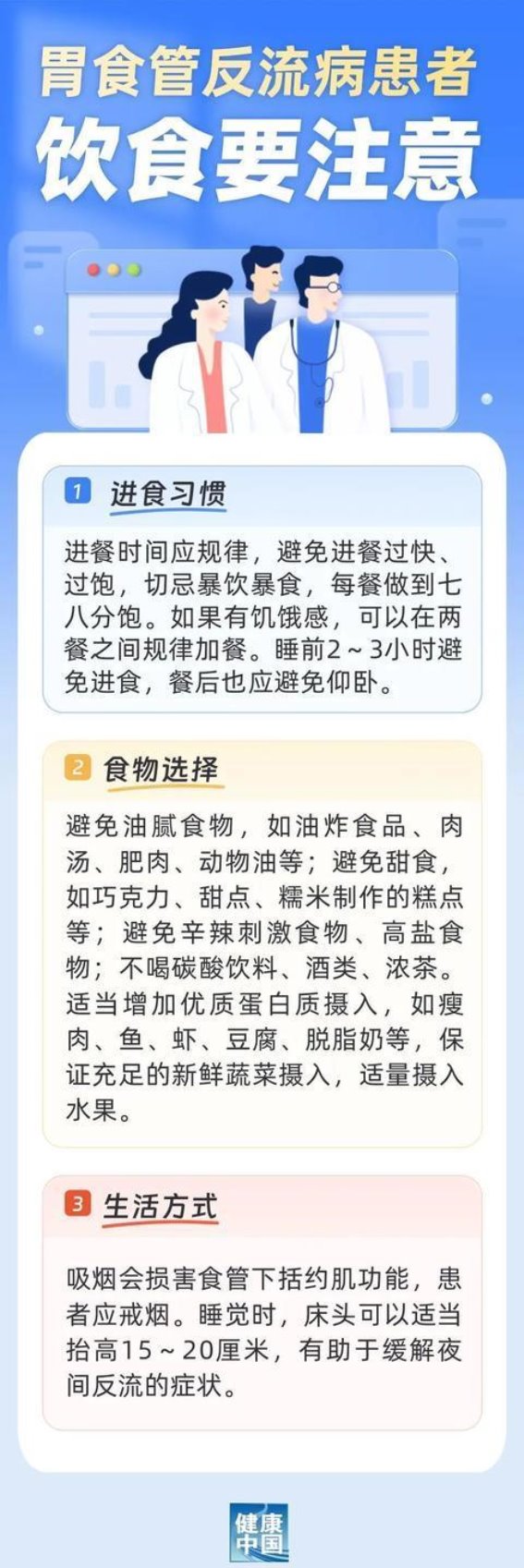 胃食管反流病患者
饮食要注意

1 进食习惯

进餐时间应规律，避免进餐过快、过饱，切忌暴饮暴食，每餐做到七八分饱。如果有饥饿感，可以在两餐之间规律加餐。睡前2～3小时避免进食，餐后也应避免仰卧。

2 食物选择

避免油腻食物，如油炸食品、肉汤、肥肉、动物油等；避免甜食，如巧克力、甜点、糯米制作的糕点等；避免辛辣刺激食物、高盐食物；不喝碳酸饮料、酒类、浓茶。适当增加优质蛋白质摄入，如瘦肉、鱼、虾、豆腐、脱脂奶等，保证充足的新鲜蔬菜摄入，适量摄入水果。

3 生活方式

吸烟会损害食管下括约肌功能，患者应戒烟。睡觉时，床头可以适当抬高15～20厘米，有助于缓解夜间反流的症状。

健康中国